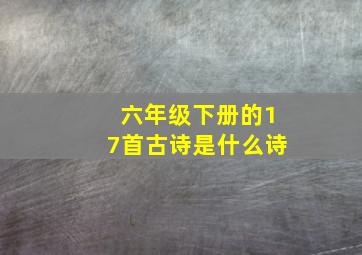 六年级下册的17首古诗是什么诗